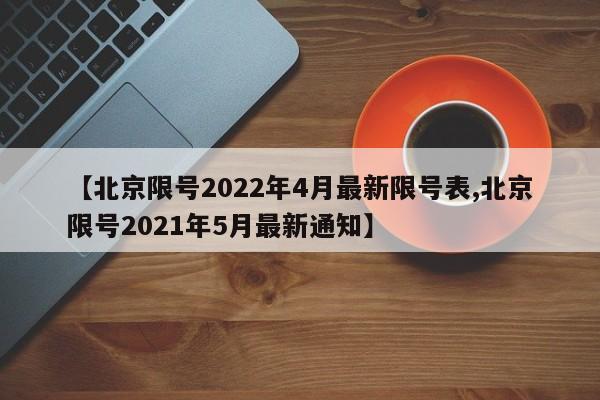 【北京限号2022年4月最新限号表,北京限号2021年5月最新通知】